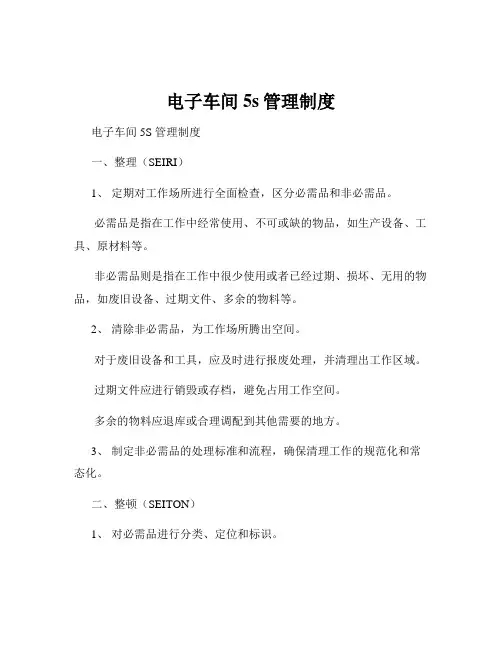 电子车间 5s 管理制度

电子车间 5S 管理制度

一、整理（SEIRI）

1、 定期对工作场所进行全面检查，区分必需品和非必需品。

必需品是指在工作中经常使用、不可或缺的物品，如生产设备、工具、原材料等。

非必需品则是指在工作中很少使用或者已经过期、损坏、无用的物品，如废旧设备、过期文件、多余的物料等。

2、 清除非必需品，为工作场所腾出空间。

对于废旧设备和工具，应及时进行报废处理，并清理出工作区域。

过期文件应进行销毁或存档，避免占用工作空间。

多余的物料应退库或合理调配到其他需要的地方。

3、 制定非必需品的处理标准和流程，确保清理工作的规范化和常态化。

二、整顿（SEITON）

1、 对必需品进行分类、定位和标识。